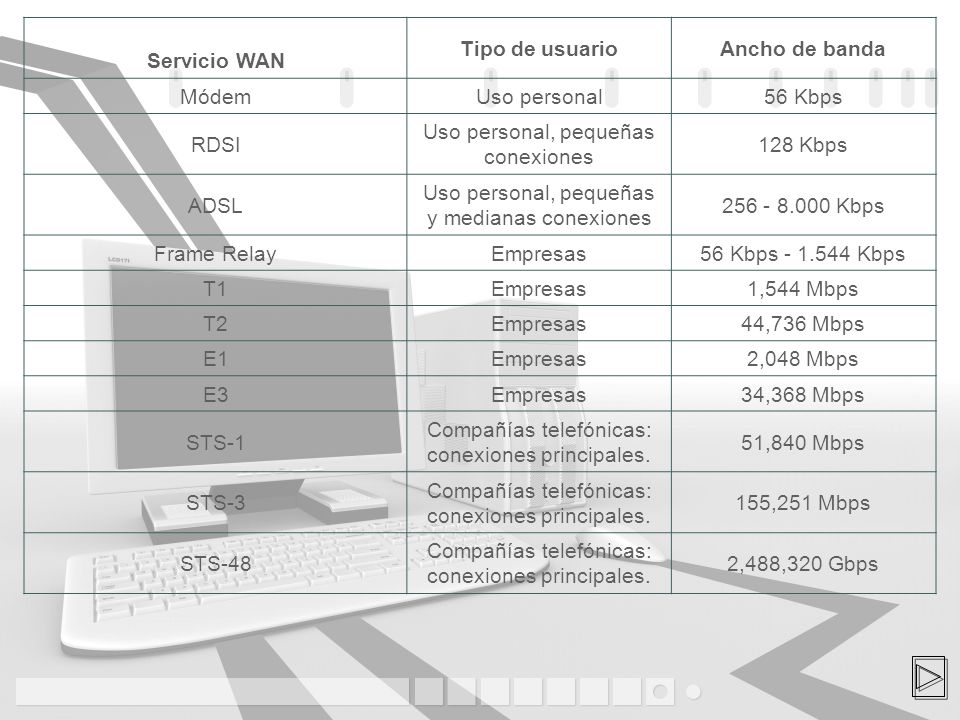 | Servicio WAN | Tipo de usuario | Ancho de banda |
|---|---|---|
| Módem | Uso personal | 56 Kbps |
| RDSI | Uso personal, pequeñas conexiones | 128 Kbps |
| ADSL | Uso personal, pequeñas y medianas conexiones | 256 - 8.000 Kbps |
| Frame Relay | Empresas | 56 Kbps - 1.544 Kbps |
| T1 | Empresas | 1,544 Mbps |
| T2 | Empresas | 44,736 Mbps |
| E1 | Empresas | 2,048 Mbps |
| E3 | Empresas | 34,368 Mbps |
| STS-1 | Compañías telefónicas: conexiones principales. | 51,840 Mbps |
| STS-3 | Compañías telefónicas: conexiones principales. | 155,251 Mbps |
| STS-48 | Compañías telefónicas: conexiones principales. | 2,488,320 Gbps |